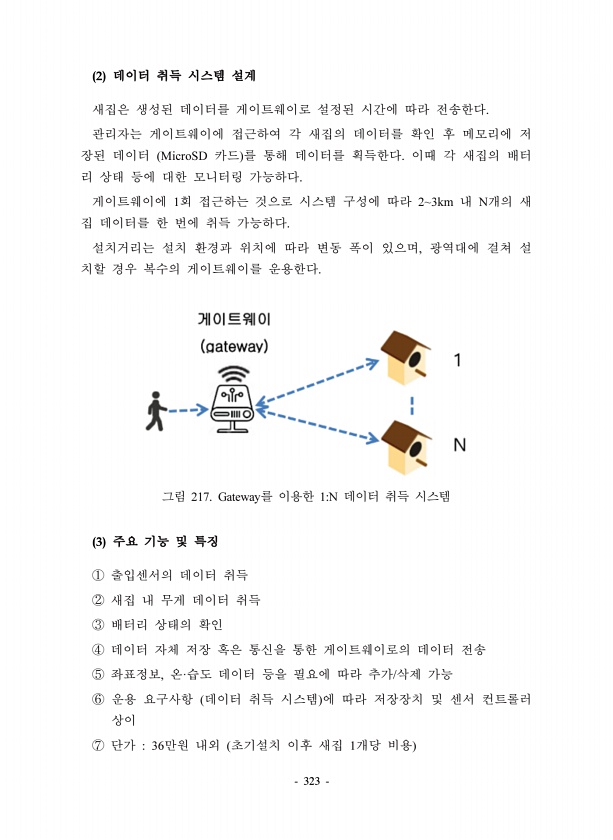 (2) 데이터 취득 시스템 설계

새집은 생성된 데이터를 게이트웨이로 설정된 시간에 따라 전송한다.

관리자는 게이트웨이에 접근하여 각 새집의 데이터를 확인 후 메모리에 저장된 데이터 (MicroSD 카드)를 통해 데이터를 획득한다. 이때 각 새집의 배터리 상태 등에 대한 모니터링 가능하다.

게이트웨이에 1회 접근하는 것으로 시스템 구성에 따라 2~3km 내 N개의 새집 데이터를 한 번에 취득 가능하다.

설치거리는 설치 환경과 위치에 따라 변동 폭이 있으며, 광역대에 걸쳐 설치할 경우 복수의 게이트웨이를 운용한다.

게이트웨이
(gateway)

1

N

그림 217. Gateway를 이용한 1:N 데이터 취득 시스템

(3) 주요 기능 및 특징

① 출입센서의 데이터 취득
② 새집 내 무게 데이터 취득
③ 배터리 상태의 확인
④ 데이터 자체 저장 혹은 통신을 통한 게이트웨이로의 데이터 전송
⑤ 좌표정보, 온·습도 데이터 등을 필요에 따라 추가/삭제 가능
⑥ 운용 요구사항 (데이터 취득 시스템)에 따라 저장장치 및 센서 컨트롤러 상이
⑦ 단가 : 36만원 내외 (초기설치 이후 새집 1개당 비용)

- 323 -